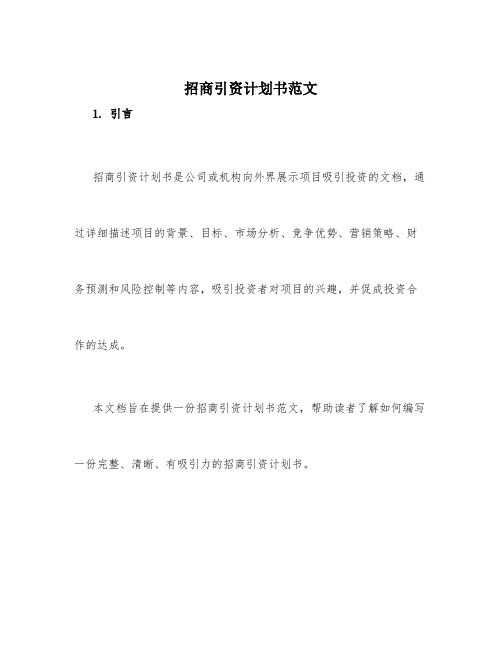 招商引资计划书范文

1. 引言

招商引资计划书是公司或机构向外界展示项目吸引投资的文档，通过详细描述项目的背景、目标、市场分析、竞争优势、营销策略、财务预测和风险控制等内容，吸引投资者对项目的兴趣，并促成投资合作的达成。

本文档旨在提供一份招商引资计划书范文，帮助读者了解如何编写一份完整、清晰、有吸引力的招商引资计划书。